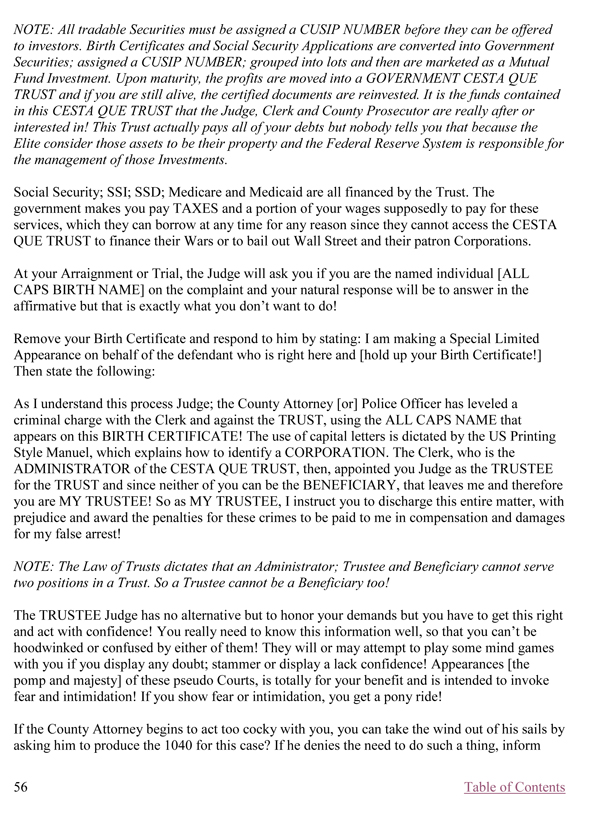 NOTE: All tradable Securities must be assigned a CUSIP NUMBER before they can be offered to investors. Birth Certificates and Social Security Applications are converted into Government Securities; assigned a CUSIP NUMBER; grouped into lots and then are marketed as a Mutual Fund Investment. Upon maturity, the profits are moved into a GOVERNMENT CESTA QUE TRUST and if you are still alive, the certified documents are reinvested. It is the funds contained in this CESTA QUE TRUST that the Judge, Clerk and County Prosecutor are really after or interested in! This Trust actually pays all of your debts but nobody tells you that because the Elite consider those assets to be their property and the Federal Reserve System is responsible for the management of those Investments.

Social Security; SSI; SSD; Medicare and Medicaid are all financed by the Trust. The government makes you pay TAXES and a portion of your wages supposedly to pay for these services, which they can borrow at any time for any reason since they cannot access the CESTA QUE TRUST to finance their Wars or to bail out Wall Street and their patron Corporations.

At your Arraignment or Trial, the Judge will ask you if you are the named individual [ALL CAPS BIRTH NAME] on the complaint and your natural response will be to answer in the affirmative but that is exactly what you don't want to do!

Remove your Birth Certificate and respond to him by stating: I am making a Special Limited Appearance on behalf of the defendant who is right here and [hold up your Birth Certificate!] Then state the following:

As I understand this process Judge; the County Attorney [or] Police Officer has leveled a criminal charge with the Clerk and against the TRUST, using the ALL CAPS NAME that appears on this BIRTH CERTIFICATE! The use of capital letters is dictated by the US Printing Style Manuel, which explains how to identify a CORPORATION. The Clerk, who is the ADMINISTRATOR of the CESTA QUE TRUST, then, appointed you Judge as the TRUSTEE for the TRUST and since neither of you can be the BENEFICIARY, that leaves me and therefore you are MY TRUSTEE! So as MY TRUSTEE, I instruct you to discharge this entire matter, with prejudice and award the penalties for these crimes to be paid to me in compensation and damages for my false arrest!

NOTE: The Law of Trusts dictates that an Administrator; Trustee and Beneficiary cannot serve two positions in a Trust. So a Trustee cannot be a Beneficiary too!

The TRUSTEE Judge has no alternative but to honor your demands but you have to get this right and act with confidence! You really need to know this information well, so that you can't be hoodwinked or confused by either of them! They will or may attempt to play some mind games with you if you display any doubt; stammer or display a lack confidence! Appearances [the pomp and majesty] of these pseudo Courts, is totally for your benefit and is intended to invoke fear and intimidation! If you show fear or intimidation, you get a pony ride!

If the County Attorney begins to act too cocky with you, you can take the wind out of his sails by asking him to produce the 1040 for this case? If he denies the need to do such a thing, inform

56

Table of Contents